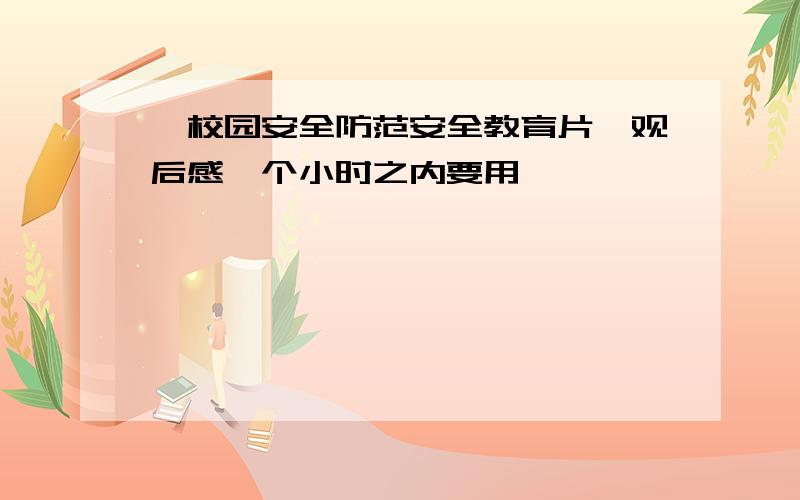 校园安全防范安全教育片 观后感 个小时之内要用